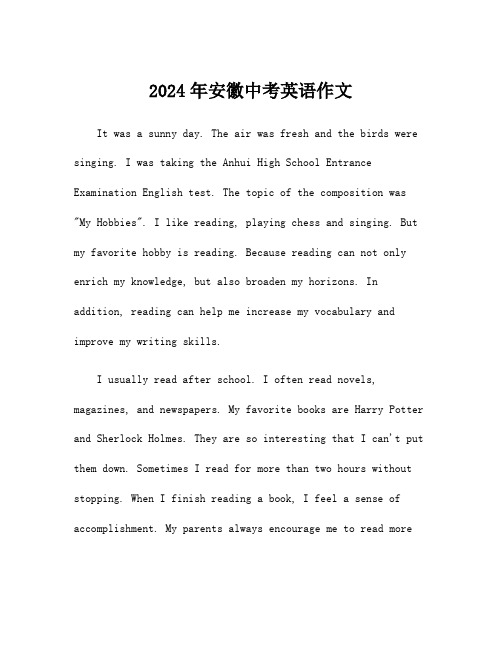 2024年安徽中考英语作文

It was a sunny day. The air was fresh and the birds were singing. I was taking the Anhui High School Entrance Examination English test. The topic of the composition was "My Hobbies". I like reading, playing chess and singing. But my favorite hobby is reading. Because reading can not only enrich my knowledge, but also broaden my horizons. In addition, reading can help me increase my vocabulary and improve my writing skills.

I usually read after school. I often read novels, magazines, and newspapers. My favorite books are Harry Potter and Sherlock Holmes. They are so interesting that I can't put them down. Sometimes I read for more than two hours without stopping. When I finish reading a book, I feel a sense of accomplishment. My parents always encourage me to read more